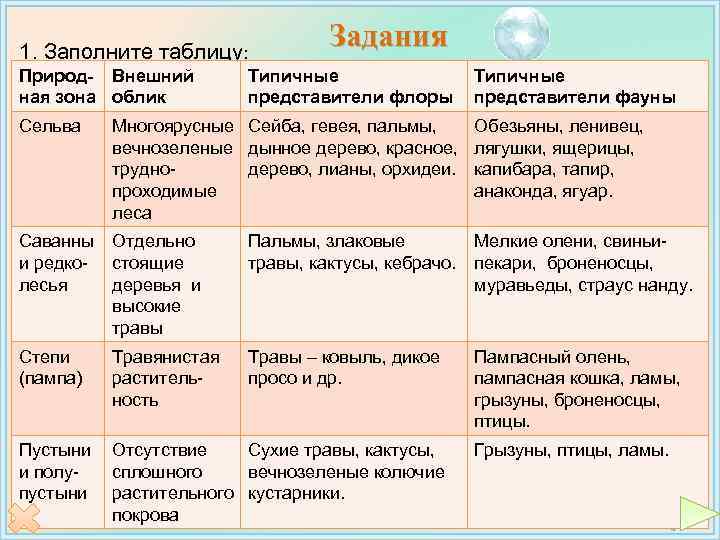 Задания

1. Заполните таблицу:

| Природная зона | Внешний облик | Типичные представители флоры | Типичные представители фауны |
|---|---|---|---|
| Сельва | Многоярусные вечнозеленые труднопроходимые леса | Сейба, гевея, пальмы, дынное дерево, красное, дерево, лианы, орхидеи. | Обезьяны, ленивец, лягушки, ящерицы, капибара, тапир, анаконда, ягуар. |
| Саванны и редколесья | Отдельно стоящие деревья и высокие травы | Пальмы, злаковые травы, кактусы, кебрачо. | Мелкие олени, свиньи-пекари, броненосцы, муравьеды, страус нанду. |
| Степи (пампа) | Травянистая растительность | Травы – ковыль, дикое просо и др. | Пампасный олень, пампасная кошка, ламы, грызуны, броненосцы, птицы. |
| Пустыни и полупустыни | Отсутствие сплошного растительного покрова | Сухие травы, кактусы, вечнозеленые колючие кустарники. | Грызуны, птицы, ламы. |